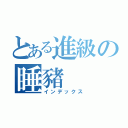 とある進級の
睡豬
インデックス